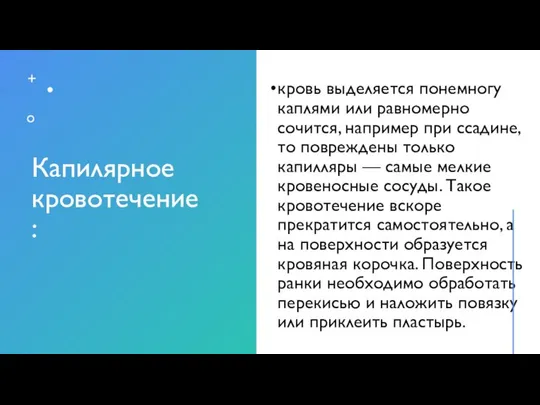 Капилярное кровотечение :

•кровь выделяется понемногу каплями или равномерно сочится, например при ссадине, то повреждены только капилляры — самые мелкие кровеносные сосуды. Такое кровотечение вскоре прекратится самостоятельно, а на поверхности образуется кровяная корочка. Поверхность ранки необходимо обработать перекисью и наложить повязку или приклеить пластырь.